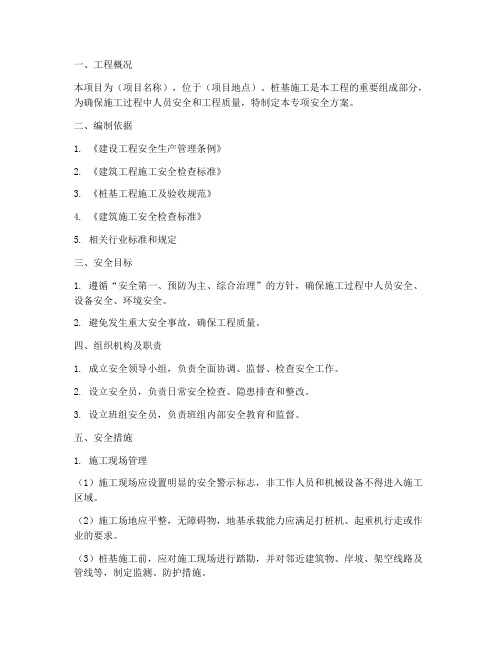 一、工程概况

本项目为（项目名称），位于（项目地点）。桩基施工是本工程的重要组成部分，为确保施工过程中人员安全和工程质量，特制定本专项安全方案。

二、编制依据

1. 《建设工程安全生产管理条例》

2. 《建筑工程施工安全检查标准》

3. 《桩基工程施工及验收规范》

4. 《建筑施工安全检查标准》

5. 相关行业标准和规定

三、安全目标

1. 遵循“安全第一、预防为主、综合治理”的方针，确保施工过程中人员安全、设备安全、环境安全。

2. 避免发生重大安全事故，确保工程质量。

四、组织机构及职责

1. 成立安全领导小组，负责全面协调、监督、检查安全工作。

2. 设立安全员，负责日常安全检查、隐患排查和整改。

3. 设立班组安全员，负责班组内部安全教育和监督。

五、安全措施

1. 施工现场管理

（1）施工现场应设置明显的安全警示标志，非工作人员和机械设备不得进入施工区域。

（2）施工场地应平整，无障碍物，地基承载能力应满足打桩机、起重机行走或作业的要求。

（3）桩基施工前，应对施工现场进行踏勘，并对邻近建筑物、岸坡、架空线路及管线等，制定监测、防护措施。